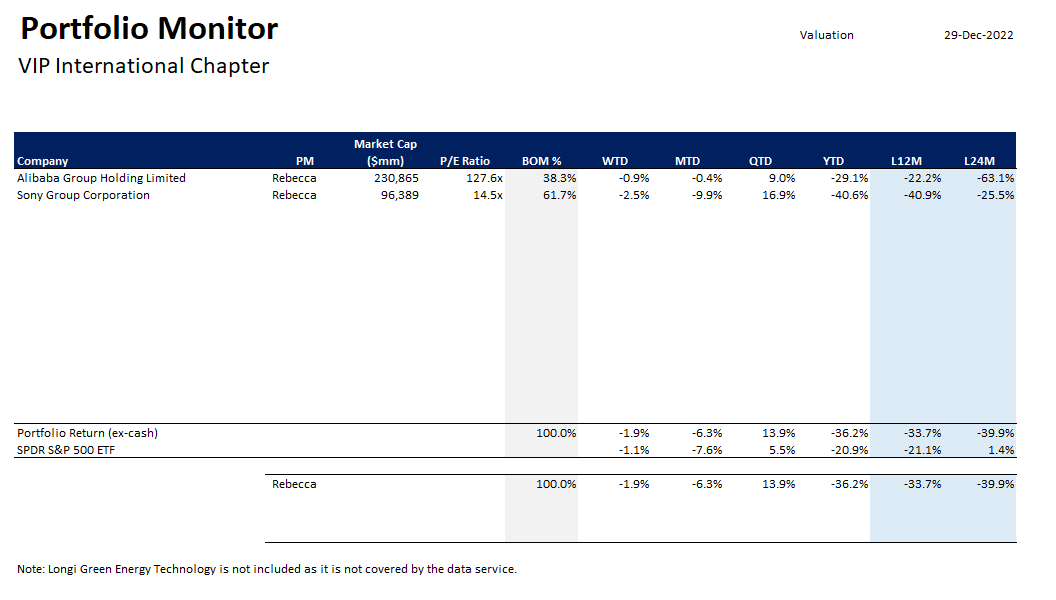 Portfolio Monitor

VIP International Chapter

Valuation 29-Dec-2022

| Company | PM | Market Cap ($mm) | P/E Ratio | BOM % | WTD | MTD | QTD | YTD | L12M | L24M |
|---|---|---|---|---|---|---|---|---|---|---|
| Alibaba Group Holding Limited | Rebecca | 230,865 | 127.6x | 38.3% | -0.9% | -0.4% | 9.0% | -29.1% | -22.2% | -63.1% |
| Sony Group Corporation | Rebecca | 96,389 | 14.5x | 61.7% | -2.5% | -9.9% | 16.9% | -40.6% | -40.9% | -25.5% |
| Portfolio Return (ex-cash) | | | | 100.0% | -1.9% | -6.3% | 13.9% | -36.2% | -33.7% | -39.9% |
| SPDR S&P 500 ETF | | | | | -1.1% | -7.6% | 5.5% | -20.9% | -21.1% | 1.4% |
| | Rebecca | | | 100.0% | -1.9% | -6.3% | 13.9% | -36.2% | -33.7% | -39.9% |

Note: Longi Green Energy Technology is not included as it is not covered by the data service.